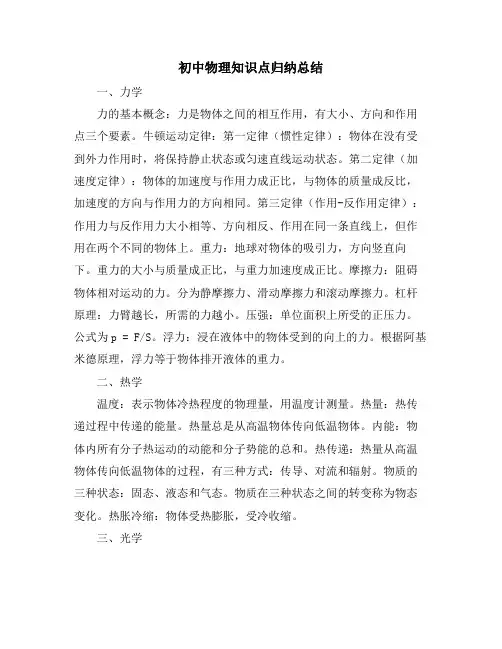 初中物理知识点归纳总结

一、力学

力的基本概念：力是物体之间的相互作用，有大小、方向和作用点三个要素。牛顿运动定律：第一定律（惯性定律）：物体在没有受到外力作用时，将保持静止状态或匀速直线运动状态。第二定律（加速度定律）：物体的加速度与作用力成正比，与物体的质量成反比，加速度的方向与作用力的方向相同。第三定律（作用-反作用定律）：作用力与反作用力大小相等、方向相反、作用在同一条直线上，但作用在两个不同的物体上。重力：地球对物体的吸引力，方向竖直向下。重力的大小与质量成正比，与重力加速度成正比。摩擦力：阻碍物体相对运动的力。分为静摩擦力、滑动摩擦力和滚动摩擦力。杠杆原理：力臂越长，所需的力越小。压强：单位面积上所受的正压力。公式为$p = F/S$。浮力：浸在液体中的物体受到的向上的力。根据阿基米德原理，浮力等于物体排开液体的重力。

二、热学

温度：表示物体冷热程度的物理量，用温度计测量。热量：热传递过程中传递的能量。热量总是从高温物体传向低温物体。内能：物体内所有分子热运动的动能和分子势能的总和。热传递：热量从高温物体传向低温物体的过程，有三种方式：传导、对流和辐射。物质的三种状态：固态、液态和气态。物质在三种状态之间的转变称为物态变化。热胀冷缩：物体受热膨胀，受冷收缩。

三、光学